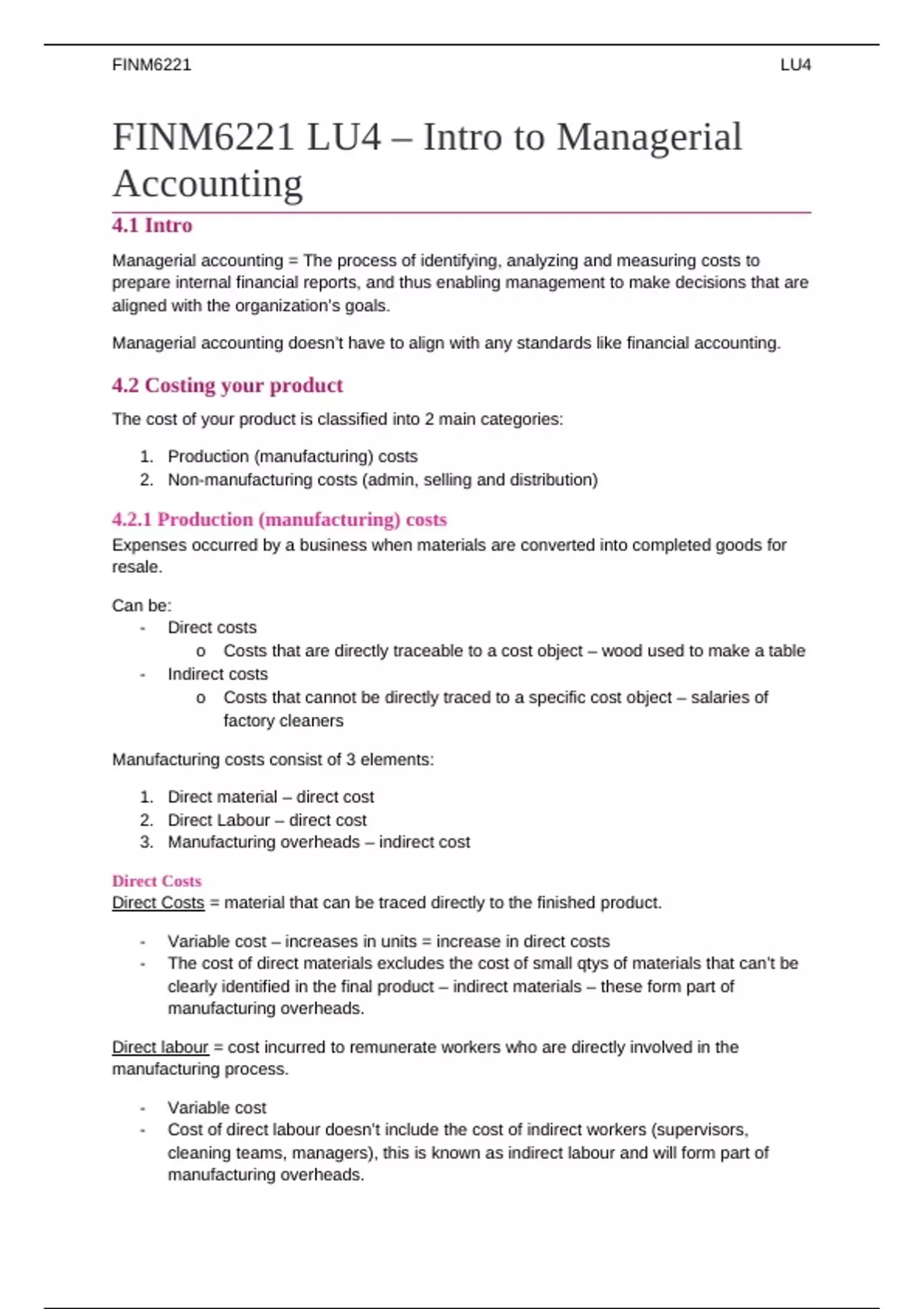 FINM6221 LU4

FINM6221 LU4 – Intro to Managerial Accounting

4.1 Intro

Managerial accounting = The process of identifying, analyzing and measuring costs to prepare internal financial reports, and thus enabling management to make decisions that are aligned with the organization's goals.

Managerial accounting doesn't have to align with any standards like financial accounting.

4.2 Costing your product

The cost of your product is classified into 2 main categories:

1. Production (manufacturing) costs
2. Non-manufacturing costs (admin, selling and distribution)

4.2.1 Production (manufacturing) costs

Expenses occurred by a business when materials are converted into completed goods for resale.

Can be:
- Direct costs
  o Costs that are directly traceable to a cost object – wood used to make a table
- Indirect costs
  o Costs that cannot be directly traced to a specific cost object – salaries of factory cleaners

Manufacturing costs consist of 3 elements:

1. Direct material – direct cost
2. Direct Labour – direct cost
3. Manufacturing overheads – indirect cost

Direct Costs

Direct Costs = material that can be traced directly to the finished product.

- Variable cost – increases in units = increase in direct costs
- The cost of direct materials excludes the cost of small qtys of materials that can't be clearly identified in the final product – indirect materials – these form part of manufacturing overheads.

Direct labour = cost incurred to remunerate workers who are directly involved in the manufacturing process.

- Variable cost
- Cost of direct labour doesn't include the cost of indirect workers (supervisors, cleaning teams, managers), this is known as indirect labour and will form part of manufacturing overheads.